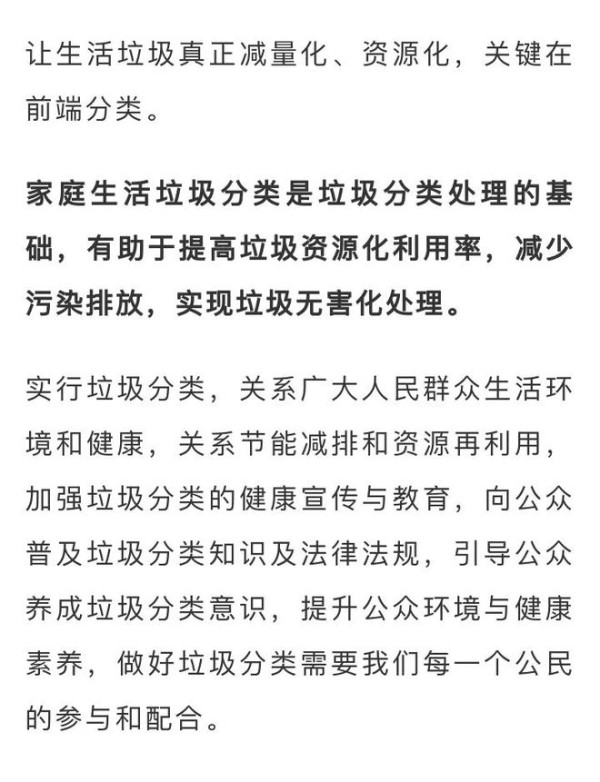 让生活垃圾真正减量化、资源化，关键在前端分类。

家庭生活垃圾分类是垃圾分类处理的基础，有助于提高垃圾资源化利用率，减少污染排放，实现垃圾无害化处理。

实行垃圾分类，关系广大人民群众生活环境和健康，关系节能减排和资源再利用，加强垃圾分类的健康宣传与教育，向公众普及垃圾分类知识及法律法规，引导公众养成垃圾分类意识，提升公众环境与健康素养，做好垃圾分类需要我们每一个公民的参与和配合。